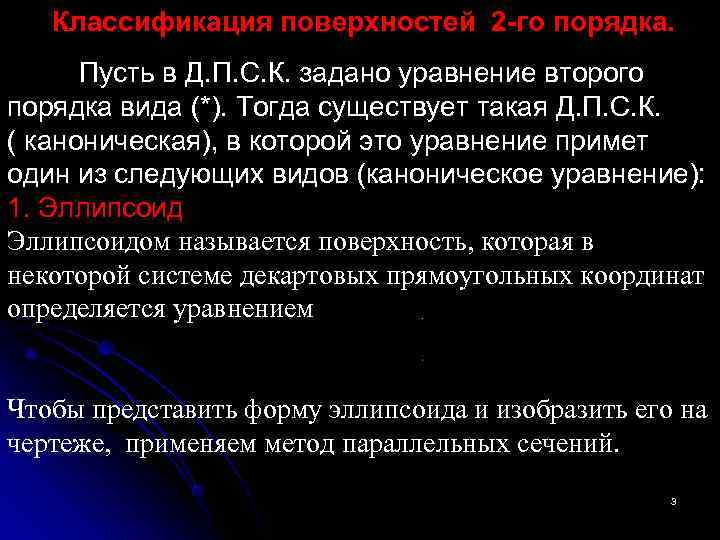 Классификация поверхностей 2-го порядка.

Пусть в Д.П.С.К. задано уравнение второго порядка вида (*). Тогда существует такая Д.П.С.К. ( каноническая), в которой это уравнение примет один из следующих видов (каноническое уравнение):

1. Эллипсоид

Эллипсоидом называется поверхность, которая в некоторой системе декартовых прямоугольных координат определяется уравнением

Чтобы представить форму эллипсоида и изобразить его на чертеже, применяем метод параллельных сечений.

3